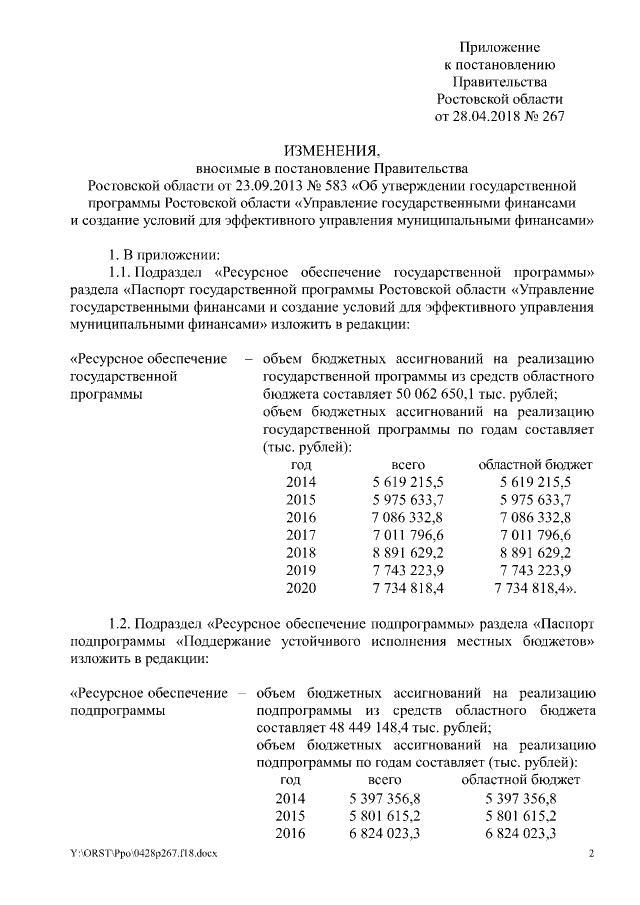 Приложение
к постановлению
Правительства
Ростовской области
от 28.04.2018 № 267

ИЗМЕНЕНИЯ,
вносимые в постановление Правительства
Ростовской области от 23.09.2013 № 583 «Об утверждении государственной программы Ростовской области «Управление государственными финансами и создание условий для эффективного управления муниципальными финансами»

1. В приложении:

1.1. Подраздел «Ресурсное обеспечение государственной программы» раздела «Паспорт государственной программы Ростовской области «Управление государственными финансами и создание условий для эффективного управления муниципальными финансами» изложить в редакции:

«Ресурсное обеспечение государственной программы – объем бюджетных ассигнований на реализацию государственной программы из средств областного бюджета составляет 50 062 650,1 тыс. рублей;
объем бюджетных ассигнований на реализацию государственной программы по годам составляет (тыс. рублей):

| год | всего | областной бюджет |
|---|---|---|
| 2014 | 5 619 215,5 | 5 619 215,5 |
| 2015 | 5 975 633,7 | 5 975 633,7 |
| 2016 | 7 086 332,8 | 7 086 332,8 |
| 2017 | 7 011 796,6 | 7 011 796,6 |
| 2018 | 8 891 629,2 | 8 891 629,2 |
| 2019 | 7 743 223,9 | 7 743 223,9 |
| 2020 | 7 734 818,4 | 7 734 818,4». |

1.2. Подраздел «Ресурсное обеспечение подпрограммы» раздела «Паспорт подпрограммы «Поддержание устойчивого исполнения местных бюджетов» изложить в редакции:

«Ресурсное обеспечение подпрограммы – объем бюджетных ассигнований на реализацию подпрограммы из средств областного бюджета составляет 48 449 148,4 тыс. рублей;
объем бюджетных ассигнований на реализацию подпрограммы по годам составляет (тыс. рублей):

| год | всего | областной бюджет |
|---|---|---|
| 2014 | 5 397 356,8 | 5 397 356,8 |
| 2015 | 5 801 615,2 | 5 801 615,2 |
| 2016 | 6 824 023,3 | 6 824 023,3 |

Y:\ORST\Ppo\0428p267.f18.docx
2